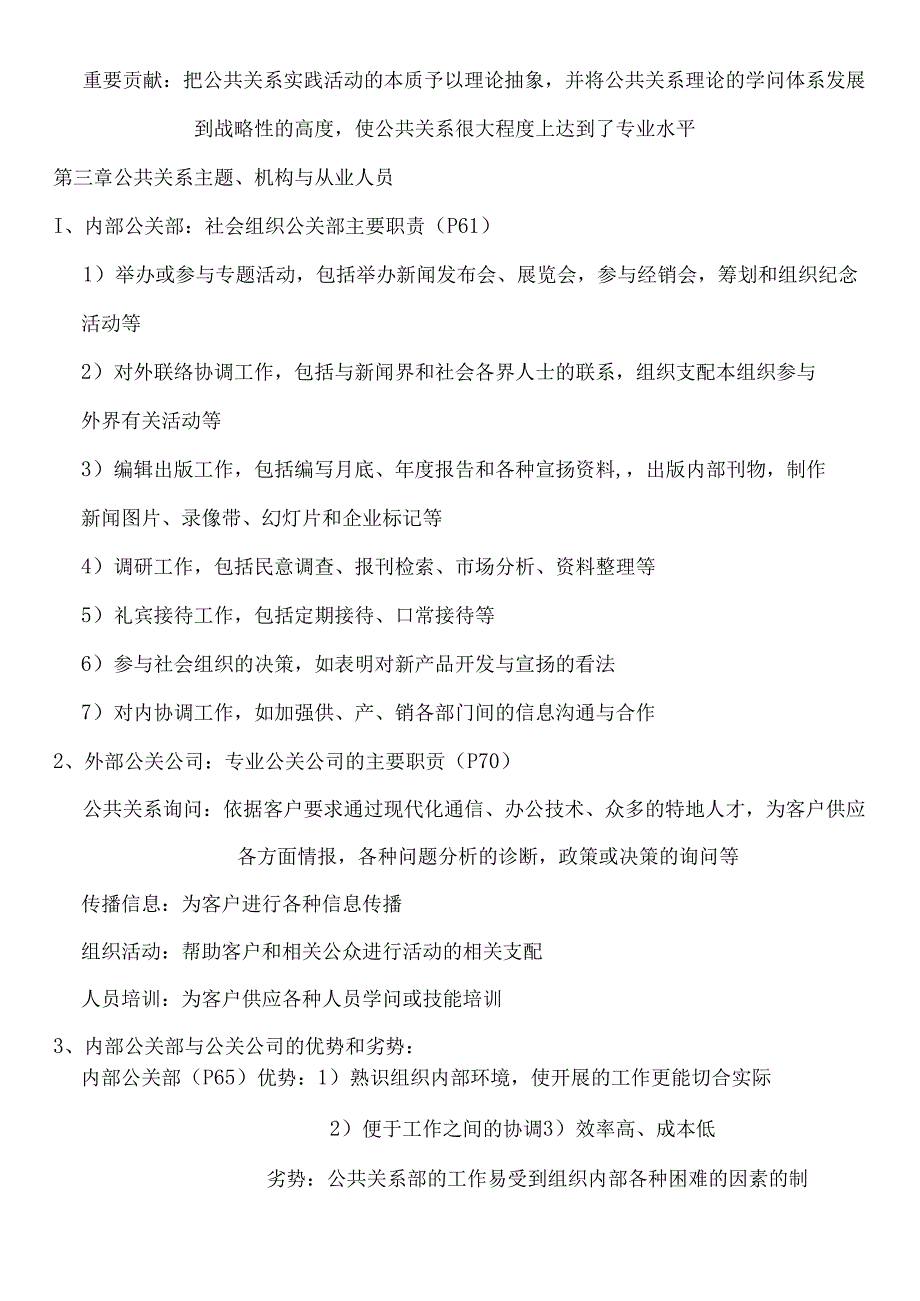 重要贡献：把公共关系实践活动的本质予以理论抽象，并将公共关系理论的学问体系发展到战略性的高度，使公共关系很大程度上达到了专业水平

第三章公共关系主题、机构与从业人员

I、内部公关部：社会组织公关部主要职责（P61）

1）举办或参与专题活动，包括举办新闻发布会、展览会，参与经销会，筹划和组织纪念活动等

2）对外联络协调工作，包括与新闻界和社会各界人士的联系，组织支配本组织参与外界有关活动等

3）编辑出版工作，包括编写月底、年度报告和各种宣扬资料，，出版内部刊物，制作新闻图片、录像带、幻灯片和企业标记等

4）调研工作，包括民意调查、报刊检索、市场分析、资料整理等

5）礼宾接待工作，包括定期接待、口常接待等

6）参与社会组织的决策，如表明对新产品开发与宣扬的看法

7）对内协调工作，如加强供、产、销各部门间的信息沟通与合作

2、外部公关公司：专业公关公司的主要职责（P70）

公共关系询问：依据客户要求通过现代化通信、办公技术、众多的特地人才，为客户供应各方面情报，各种问题分析的诊断，政策或决策的询问等

传播信息：为客户进行各种信息传播

组织活动：帮助客户和相关公众进行活动的相关支配

人员培训：为客户供应各种人员学问或技能培训

3、内部公关部与公关公司的优势和劣势：

内部公关部（P65）优势：1）熟识组织内部环境，使开展的工作更能切合实际

2）便于工作之间的协调3）效率高、成本低

劣势：公共关系部的工作易受到组织内部各种困难的因素的制